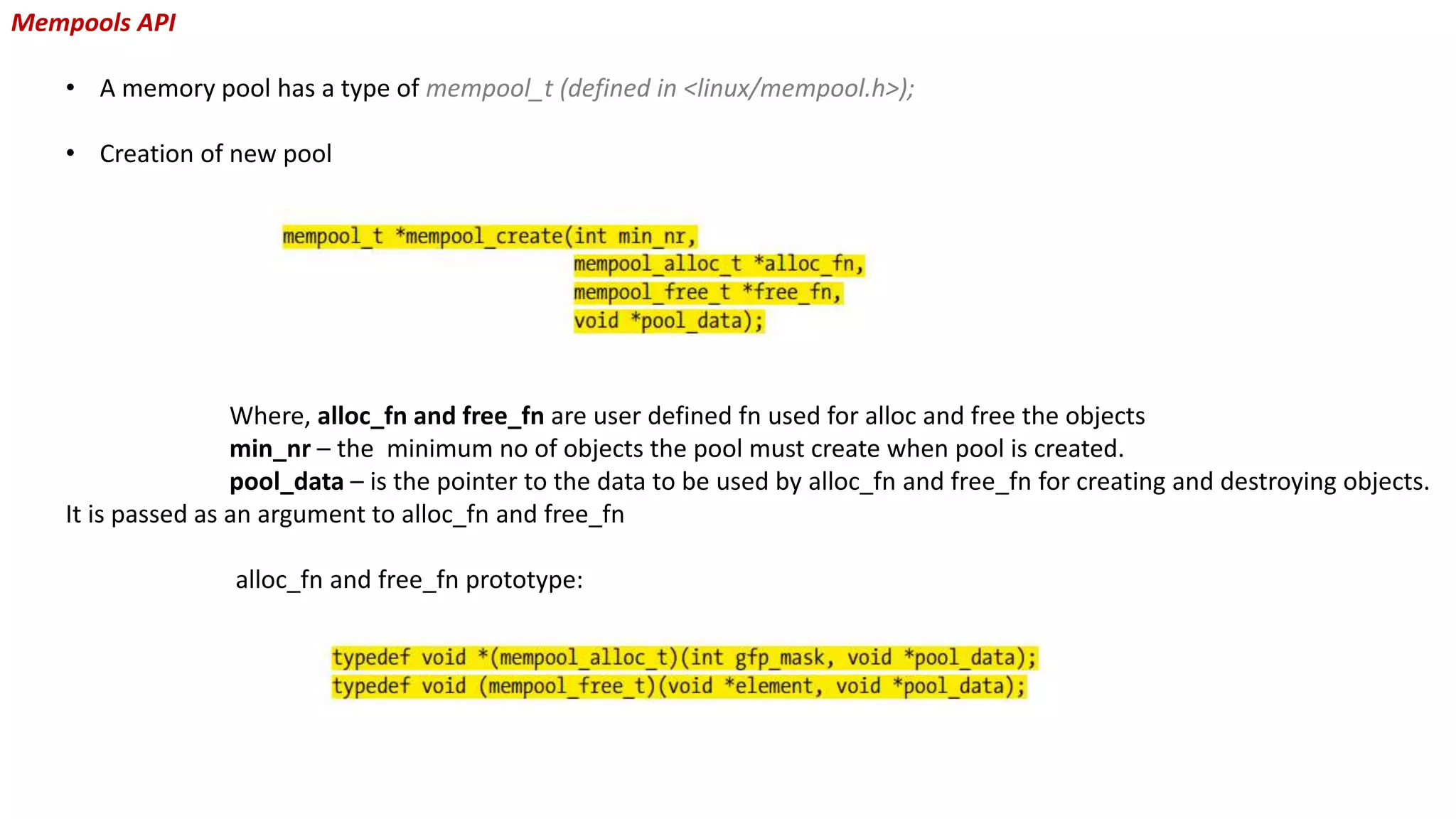 Mempools API

• A memory pool has a type of mempool_t (defined in <linux/mempool.h>);

• Creation of new pool

mempool_t *mempool_create(int min_nr,
mempool_alloc_t *alloc_fn,
mempool_free_t *free_fn,
void *pool_data);

Where, alloc_fn and free_fn are user defined fn used for alloc and free the objects
min_nr – the minimum no of objects the pool must create when pool is created.
pool_data – is the pointer to the data to be used by alloc_fn and free_fn for creating and destroying objects. It is passed as an argument to alloc_fn and free_fn

alloc_fn and free_fn prototype:

typedef void *(mempool_alloc_t)(int gfp_mask, void *pool_data);
typedef void (mempool_free_t)(void *element, void *pool_data);